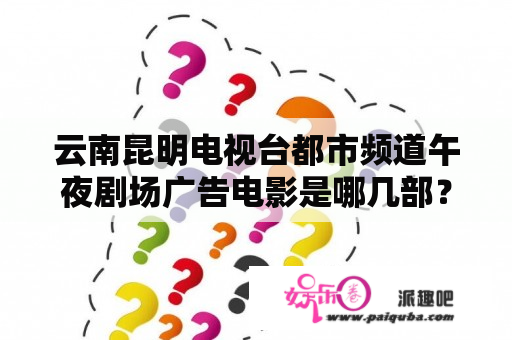 云南昆明电视台都市频道午夜剧场广告电影是哪几部？

娱乐圈

派趣吧

www.paiquba.com